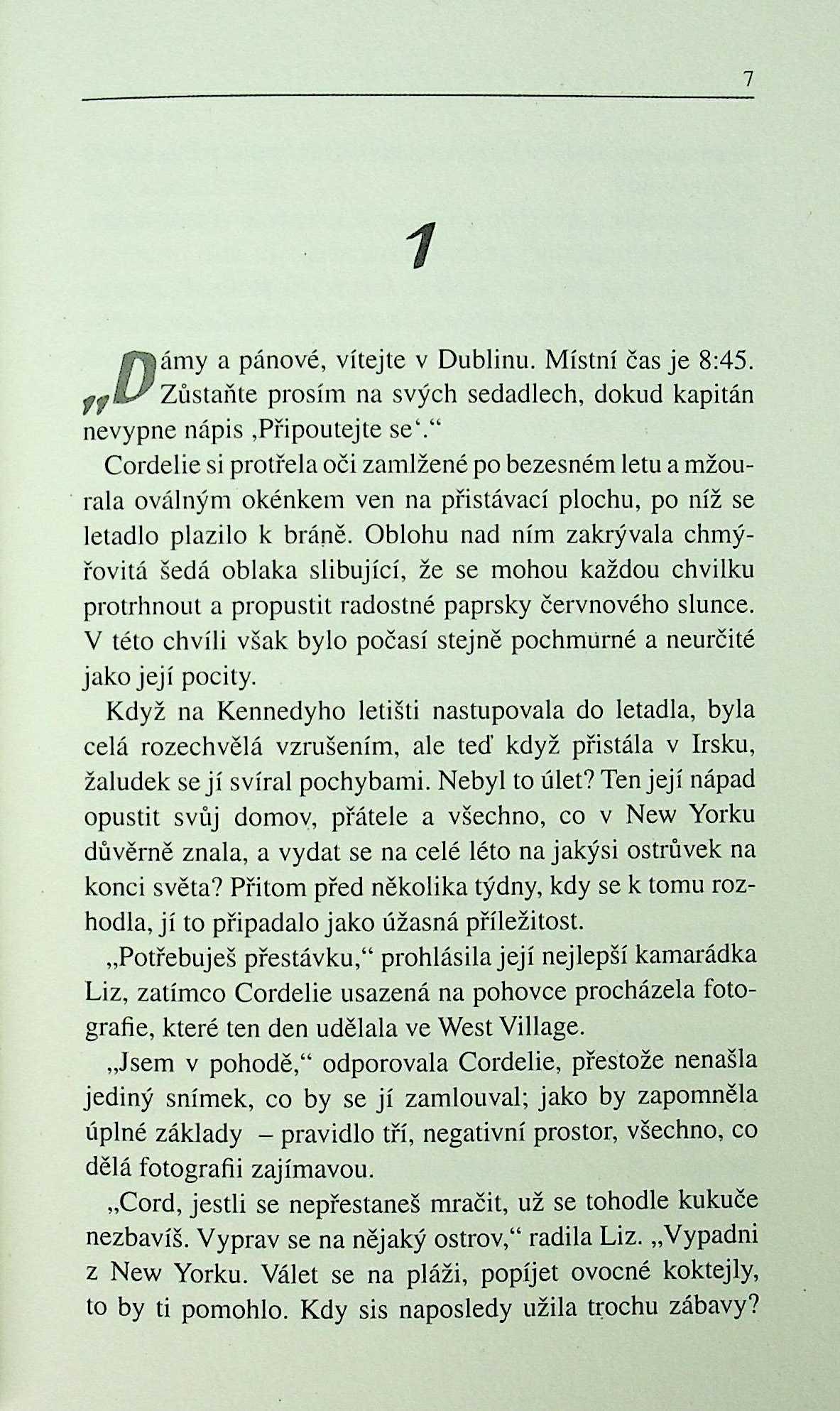 7

1

„Dámy a pánové, vítejte v Dublinu. Místní čas je 8:45. Zůstaňte prosím na svých sedadlech, dokud kapitán nevypne nápis ‚Připoutejte se‘.“

Cordelie si protřela oči zamlžené po bezesném letu a mžourala oválným okénkem ven na přistávací plochu, po níž se letadlo plazilo k bráně. Oblohu nad ním zakrývala chmýřovitá šedá oblaka slibující, že se mohou každou chvilku protrhnout a propustit radostné paprsky červnového slunce. V této chvíli však bylo počasí stejně pochmurné a neurčité jako její pocity.

Když na Kennedyho letišti nastupovala do letadla, byla celá rozechvělá vzrušením, ale teď když přistála v Irsku, žaludek se jí svíral pochybami. Nebyl to úlet? Ten její nápad opustit svůj domov, přátele a všechno, co v New Yorku důvěrně znala, a vydat se na celé léto na jakýsi ostrůvek na konci světa? Přitom před několika týdny, kdy se k tomu rozhodla, jí to připadalo jako úžasná příležitost.

„Potřebuješ přestávku,“ prohlásila její nejlepší kamarádka Liz, zatímco Cordelie usazená na pohovce procházela fotografie, které ten den udělala ve West Village.

„Jsem v pohodě,“ odporovala Cordelie, přestože nenašla jediný snímek, co by se jí zamlouval; jako by zapomněla úplné základy – pravidlo tří, negativní prostor, všechno, co dělá fotografii zajímavou.

„Cord, jestli se nepřestaneš mračit, už se tohodle kukuče nezbavíš. Vyprav se na nějaký ostrov,“ radila Liz. „Vypadni z New Yorku. Válet se na pláži, popíjet ovocné koktejly, to by ti pomohlo. Kdy sis naposledy užila trochu zábavy?